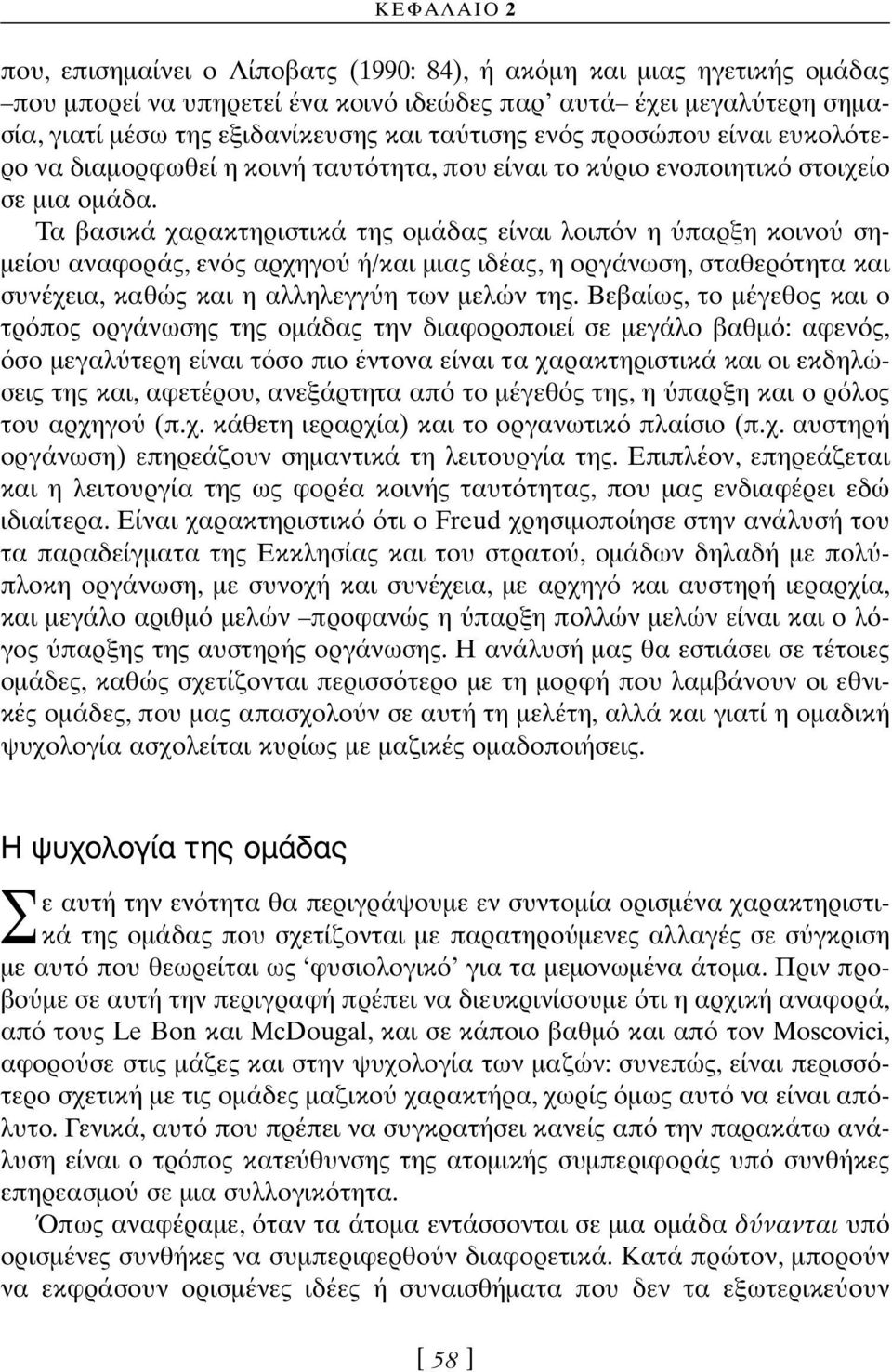 ΚΕΦΑΛΑΙΟ 2

που, επισημαίνει ο Λίποβατς (1990: 84), ή ακόμη και μιας ηγετικής ομάδας –που μπορεί να υπηρετεί ένα κοινό ιδεώδες παρ' αυτά– έχει μεγαλύτερη σημασία, γιατί μέσω της εξιδανίκευσης και ταύτισης ενός προσώπου είναι ευκολότερο να διαμορφωθεί η κοινή ταυτότητα, που είναι το κύριο ενοποιητικό στοιχείο σε μια ομάδα.

Τα βασικά χαρακτηριστικά της ομάδας είναι λοιπόν η ύπαρξη κοινού σημείου αναφοράς, ενός αρχηγού ή/και μιας ιδέας, η οργάνωση, σταθερότητα και συνέχεια, καθώς και η αλληλεγγύη των μελών της. Βεβαίως, το μέγεθος και ο τρόπος οργάνωσης της ομάδας την διαφοροποιεί σε μεγάλο βαθμό: αφενός, όσο μεγαλύτερη είναι τόσο πιο έντονα είναι τα χαρακτηριστικά και οι εκδηλώσεις της και, αφετέρου, ανεξάρτητα από το μέγεθός της, η ύπαρξη και ο ρόλος του αρχηγού (π.χ. κάθετη ιεραρχία) και το οργανωτικό πλαίσιο (π.χ. αυστηρή οργάνωση) επηρεάζουν σημαντικά τη λειτουργία της. Επιπλέον, επηρεάζεται και η λειτουργία της ως φορέα κοινής ταυτότητας, που μας ενδιαφέρει εδώ ιδιαίτερα. Είναι χαρακτηριστικό ότι ο Freud χρησιμοποίησε στην ανάλυσή του τα παραδείγματα της Εκκλησίας και του στρατού, ομάδων δηλαδή με πολύπλοκη οργάνωση, με συνοχή και συνέχεια, με αρχηγό και αυστηρή ιεραρχία, και μεγάλο αριθμό μελών –προφανώς η ύπαρξη πολλών μελών είναι και ο λόγος ύπαρξης της αυστηρής οργάνωσης. Η ανάλυσή μας θα εστιάσει σε τέτοιες ομάδες, καθώς σχετίζονται περισσότερο με τη μορφή που λαμβάνουν οι εθνικές ομάδες, που μας απασχολούν σε αυτή τη μελέτη, αλλά και γιατί η ομαδική ψυχολογία ασχολείται κυρίως με μαζικές ομαδοποιήσεις.

Η ψυχολογία της ομάδας

Σε αυτή την ενότητα θα περιγράψουμε εν συντομία ορισμένα χαρακτηριστικά της ομάδας που σχετίζονται με παρατηρούμενες αλλαγές σε σύγκριση με αυτό που θεωρείται ως 'φυσιολογικό' για τα μεμονωμένα άτομα. Πριν προβούμε σε αυτή την περιγραφή πρέπει να διευκρινίσουμε ότι η αρχική αναφορά, από τους Le Bon και McDougal, και σε κάποιο βαθμό και από τον Moscovici, αφορούσε στις μάζες και στην ψυχολογία των μαζών: συνεπώς, είναι περισσότερο σχετική με τις ομάδες μαζικού χαρακτήρα, χωρίς όμως αυτό να είναι απόλυτο. Γενικά, αυτό που πρέπει να συγκρατήσει κανείς από την παρακάτω ανάλυση είναι ο τρόπος κατεύθυνσης της ατομικής συμπεριφοράς υπό συνθήκες επηρεασμού σε μια συλλογικότητα.

Όπως αναφέραμε, όταν τα άτομα εντάσσονται σε μια ομάδα δύνανται υπό ορισμένες συνθήκες να συμπεριφερθούν διαφορετικά. Κατά πρώτον, μπορούν να εκφράσουν ορισμένες ιδέες ή συναισθήματα που δεν τα εξωτερικεύουν

[ 58 ]